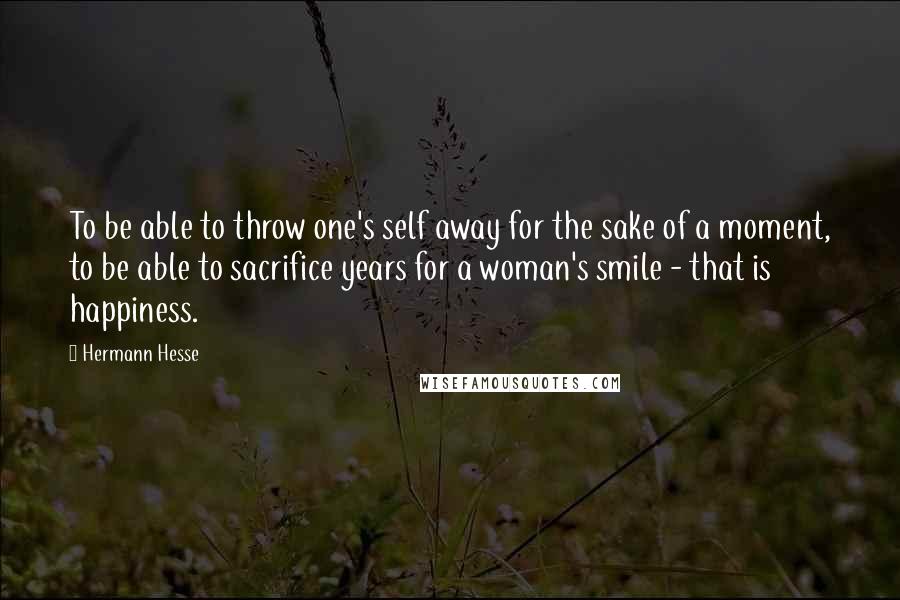 To be able to throw one's self away for the sake of a moment, to be able to sacrifice years for a woman's smile - that is happiness.

 Hermann Hesse

WISEFAMOUSQUOTES.COM